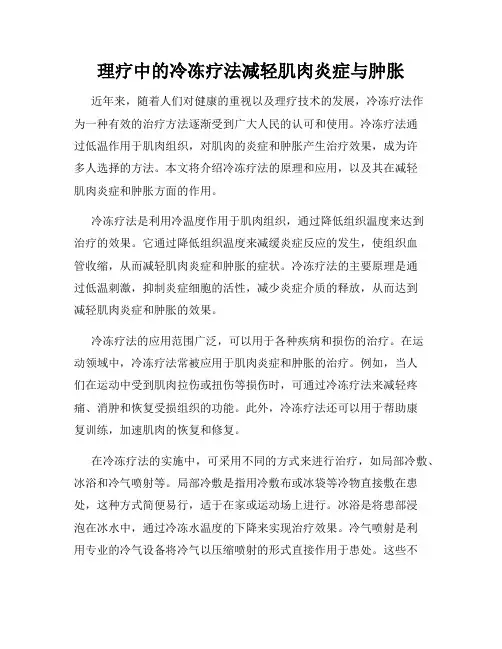 理疗中的冷冻疗法减轻肌肉炎症与肿胀

近年来，随着人们对健康的重视以及理疗技术的发展，冷冻疗法作为一种有效的治疗方法逐渐受到广大人民的认可和使用。冷冻疗法通过低温作用于肌肉组织，对肌肉的炎症和肿胀产生治疗效果，成为许多人选择的方法。本文将介绍冷冻疗法的原理和应用，以及其在减轻肌肉炎症和肿胀方面的作用。

冷冻疗法是利用冷温度作用于肌肉组织，通过降低组织温度来达到治疗的效果。它通过降低组织温度来减缓炎症反应的发生，使组织血管收缩，从而减轻肌肉炎症和肿胀的症状。冷冻疗法的主要原理是通过低温刺激，抑制炎症细胞的活性，减少炎症介质的释放，从而达到减轻肌肉炎症和肿胀的效果。

冷冻疗法的应用范围广泛，可以用于各种疾病和损伤的治疗。在运动领域中，冷冻疗法常被应用于肌肉炎症和肿胀的治疗。例如，当人们在运动中受到肌肉拉伤或扭伤等损伤时，可通过冷冻疗法来减轻疼痛、消肿和恢复受损组织的功能。此外，冷冻疗法还可以用于帮助康复训练，加速肌肉的恢复和修复。

在冷冻疗法的实施中，可采用不同的方式来进行治疗，如局部冷敷、冰浴和冷气喷射等。局部冷敷是指用冷敷布或冰袋等冷物直接敷在患处，这种方式简便易行，适于在家或运动场上进行。冰浴是将患部浸泡在冰水中，通过冷冻水温度的下降来实现治疗效果。冷气喷射是利用专业的冷气设备将冷气以压缩喷射的形式直接作用于患处。这些不